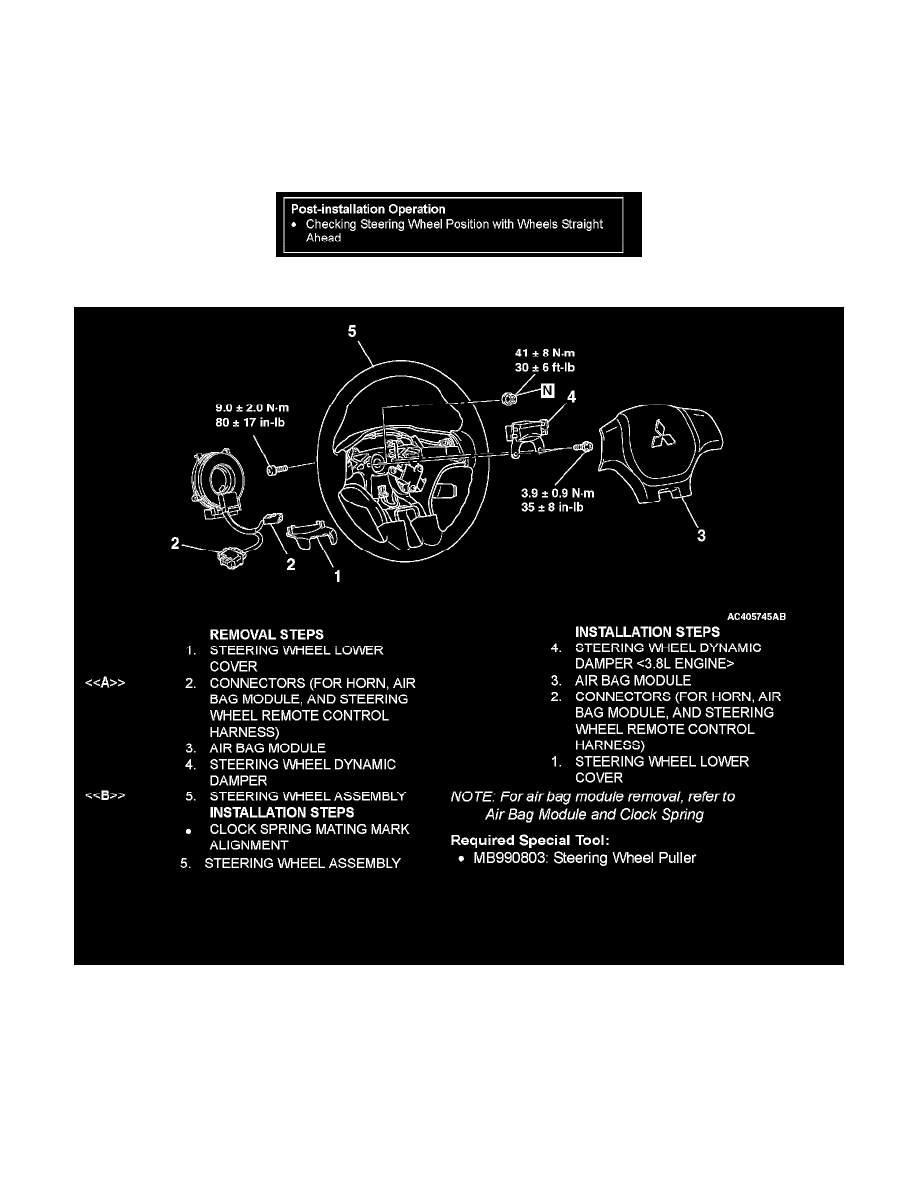 Post-installation Operation
• Checking Steering Wheel Position with Wheels Straight Ahead

5
41 ± 8 N·m
30 ± 6 ft-lb
N
4
9.0 ± 2.0 N·m
80 ± 17 in-lb
3.9 ± 0.9 N·m
35 ± 8 in-lb
3
2
2
1
AC405745AB

REMOVAL STEPS
1. STEERING WHEEL LOWER COVER
<<A>> 2. CONNECTORS (FOR HORN, AIR BAG MODULE, AND STEERING WHEEL REMOTE CONTROL HARNESS)
3. AIR BAG MODULE
4. STEERING WHEEL DYNAMIC DAMPER
<<B>> 5. STEERING WHEEL ASSEMBLY
INSTALLATION STEPS
• CLOCK SPRING MATING MARK ALIGNMENT
5. STEERING WHEEL ASSEMBLY

INSTALLATION STEPS
4. STEERING WHEEL DYNAMIC DAMPER <3.8L ENGINE>
3. AIR BAG MODULE
2. CONNECTORS (FOR HORN, AIR BAG MODULE, AND STEERING WHEEL REMOTE CONTROL HARNESS)
1. STEERING WHEEL LOWER COVER

NOTE: For air bag module removal, refer to Air Bag Module and Clock Spring

Required Special Tool:
• MB990803: Steering Wheel Puller